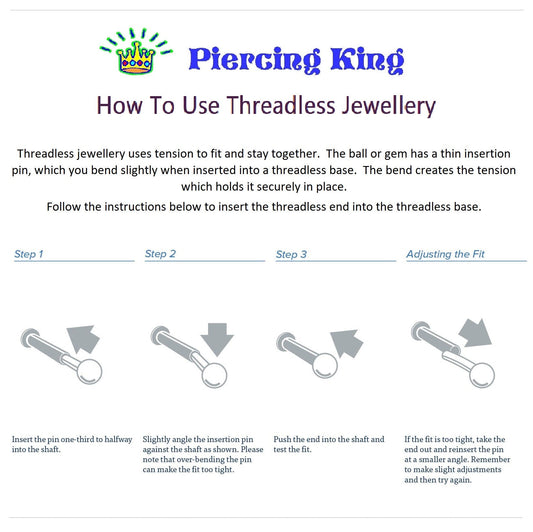 Piercing King

How To Use Threadless Jewellery

Threadless jewellery uses tension to fit and stay together. The ball or gem has a thin insertion pin, which you bend slightly when inserted into a threadless base. The bend creates the tension which holds it securely in place.

Follow the instructions below to insert the threadless end into the threadless base.

Step 1

Insert the pin one-third to halfway into the shaft.

Step 2

Slightly angle the insertion pin against the shaft as shown. Please note that over-bending the pin can make the fit too tight.

Step 3

Push the end into the shaft and test the fit.

Adjusting the Fit

If the fit is too tight, take the end out and reinsert the pin at a smaller angle. Remember to make slight adjustments and then try again.